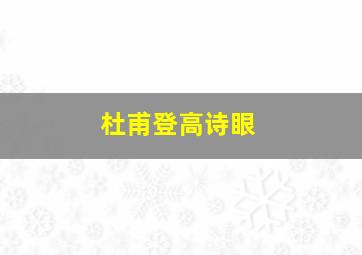 杜甫登高诗眼